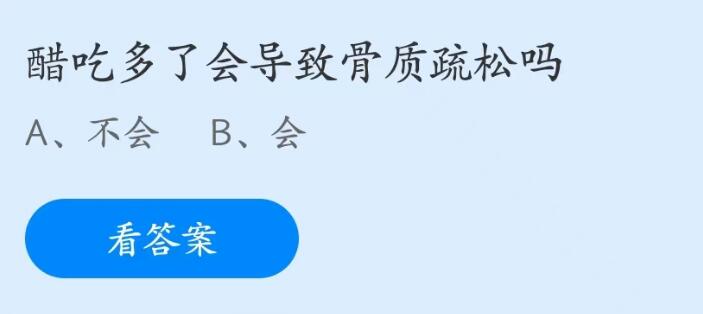 醋吃多了会导致骨质疏松吗

A、不会　B、会

看答案